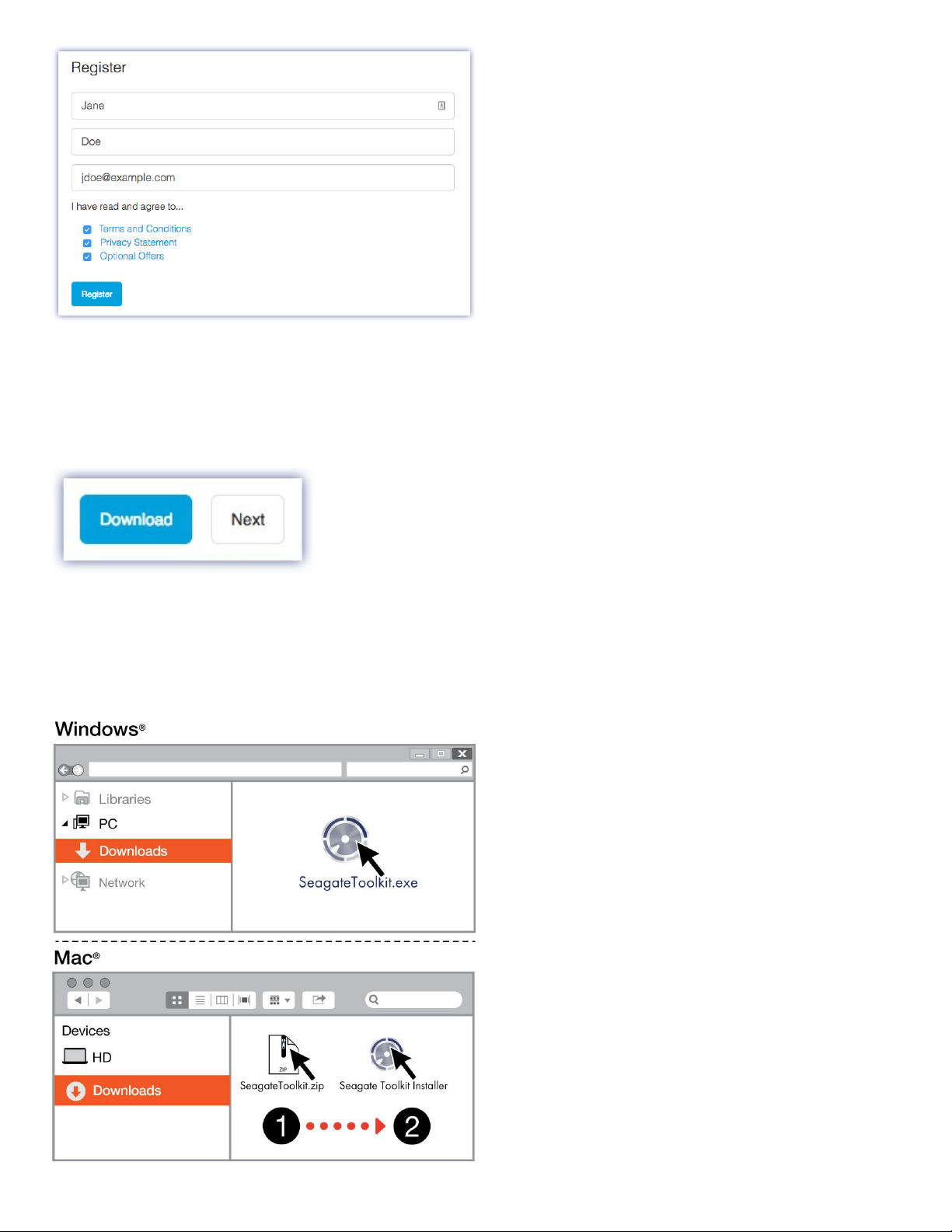 Register

Jane

Doe

jdoe@example.com

I have read and agree to...

Terms and Conditions
Privacy Statement
Optional Offers

Register

Download

Next

Windows®

Libraries

PC

Downloads

Network

SeagateToolkit.exe

Mac®

Devices

HD

Downloads

ZIP

SeagateToolkit.zip

Seagate Toolkit Installer

1

2